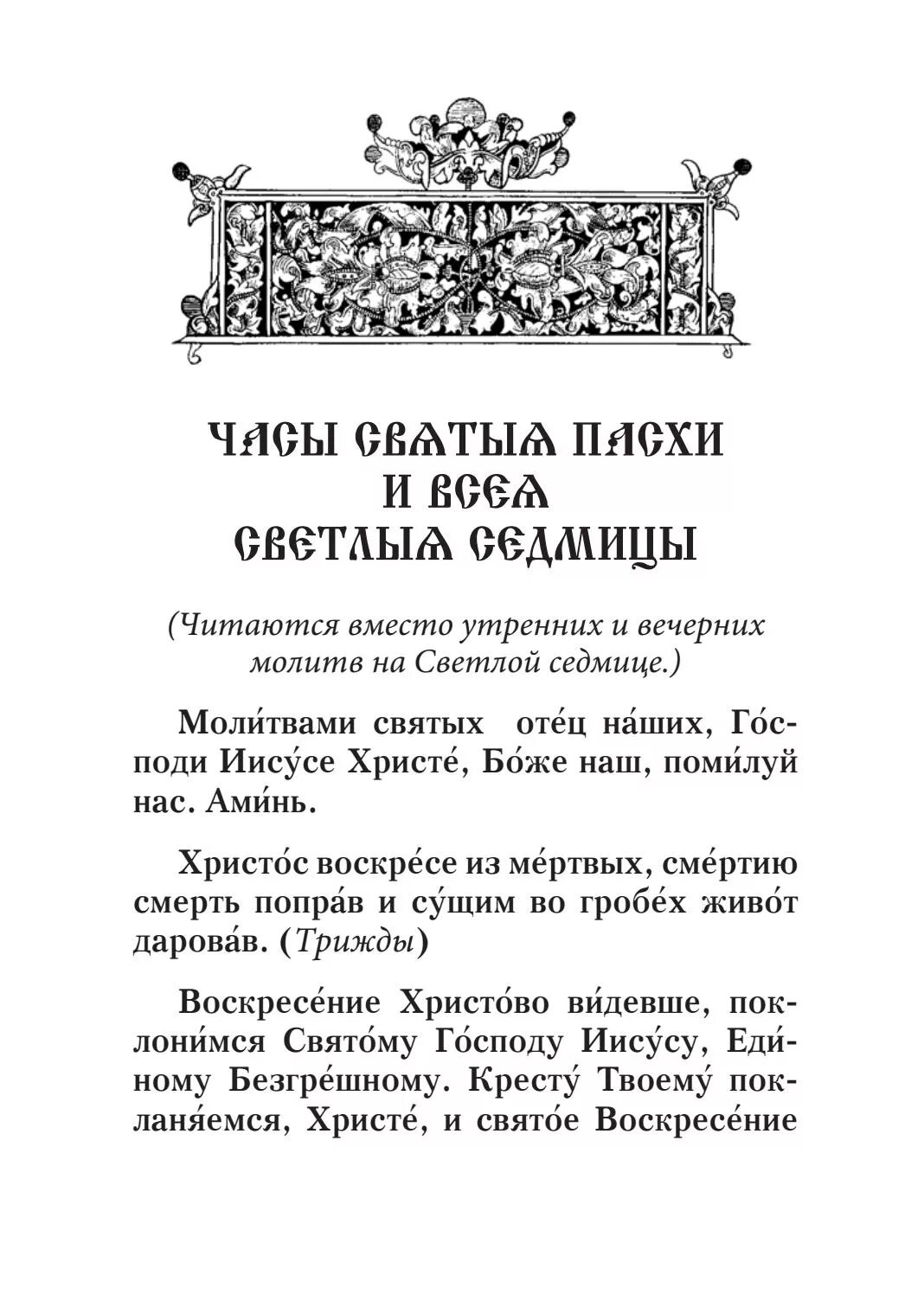 ЧАСЫ СВЯТЫЯ ПАСХИ И ВСЕЯ СВЕТЛЫЯ СЕДМИЦЫ

(Читаются вместо утренних и вечерних молитв на Светлой седмице.)

Моли́твами святых оте́ц на́ших, Го́споди Иису́се Христе́, Бо́же наш, поми́луй нас. Ами́нь.

Христо́с воскре́се из ме́ртвых, сме́ртию смерть попра́в и су́щим во гробе́х живо́т дарова́в. (Трижды)

Воскресе́ние Христо́во ви́девше, поклони́мся Свято́му Го́споду Иису́су, Еди́ному Безгре́шному. Кресту́ Твоему́ покланя́емся, Христе́, и свято́е Воскресе́ние